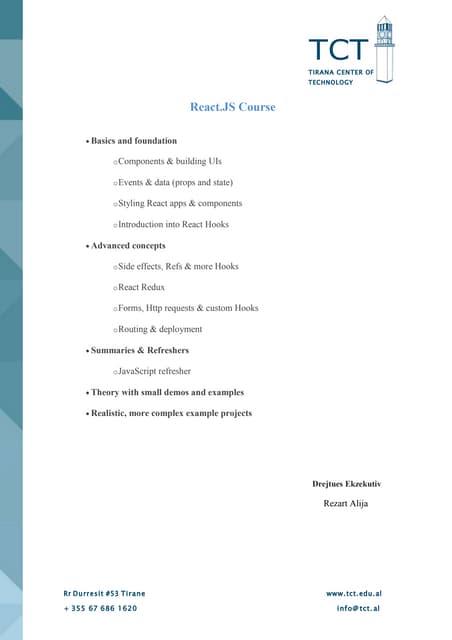 TCT
TIRANA CENTER OF TECHNOLOGY

React.JS Course

• Basics and foundation

o Components & building UIs

o Events & data (props and state)

o Styling React apps & components

o Introduction into React Hooks

• Advanced concepts

o Side effects, Refs & more Hooks

o React Redux

o Forms, Http requests & custom Hooks

o Routing & deployment

• Summaries & Refreshers

o JavaScript refresher

• Theory with small demos and examples

• Realistic, more complex example projects

Drejtues Ekzekutiv

Rezart Alija

Rr Durresit #53 Tirane
+ 355 67 686 1620

www.tct.edu.al
info@tct.al